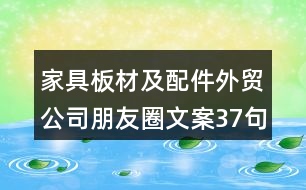 家具板材及配件外贸公司朋友圈文案37句